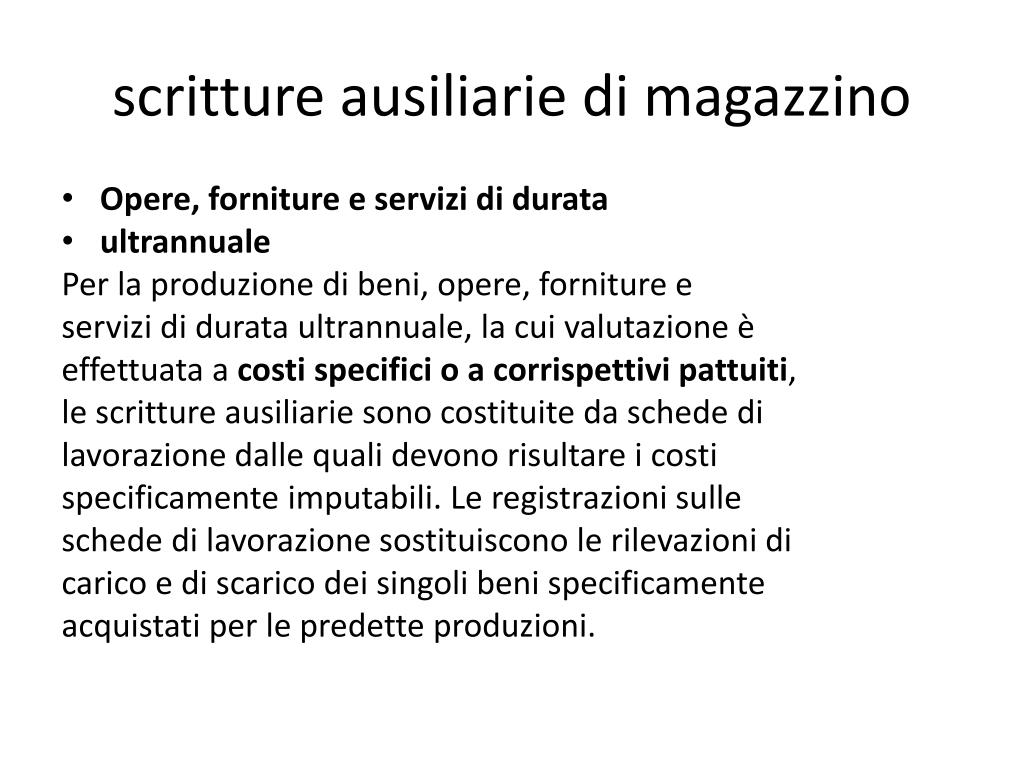 scritture ausiliarie di magazzino

• Opere, forniture e servizi di durata
• ultrannuale

Per la produzione di beni, opere, forniture e servizi di durata ultrannuale, la cui valutazione è effettuata a costi specifici o a corrispettivi pattuiti, le scritture ausiliarie sono costituite da schede di lavorazione dalle quali devono risultare i costi specificamente imputabili. Le registrazioni sulle schede di lavorazione sostituiscono le rilevazioni di carico e di scarico dei singoli beni specificamente acquistati per le predette produzioni.